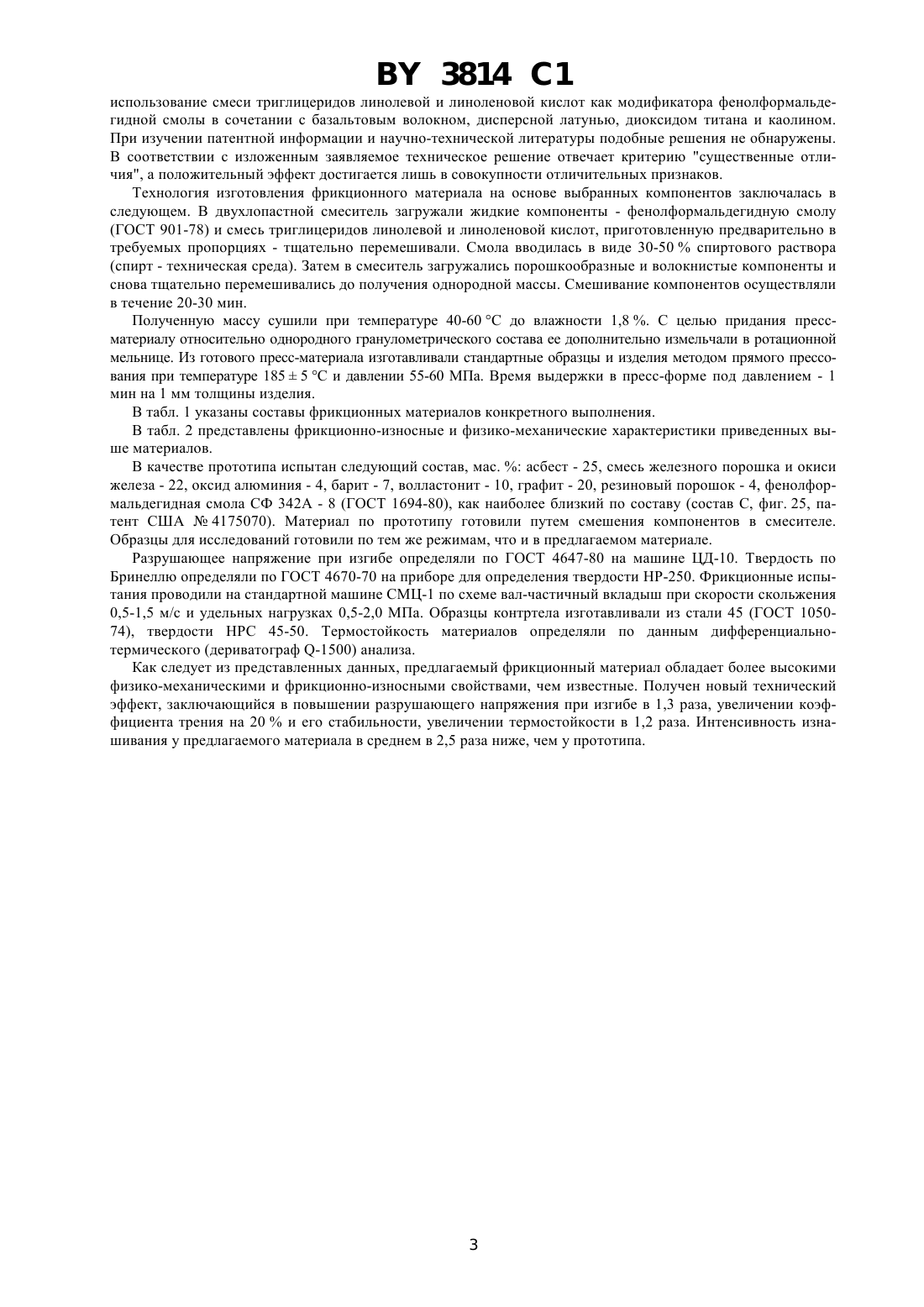 BY 3814 C1

использование смеси триглицеридов линолевой и линоленовой кислот как модификатора фенолформальдегидной смолы в сочетании с базальтовым волокном, дисперсной латунью, диоксидом титана и каолином. При изучении патентной информации и научно-технической литературы подобные решения не обнаружены. В соответствии с изложенным заявляемое техническое решение отвечает критерию "существенные отличия", а положительный эффект достигается лишь в совокупности отличительных признаков.

Технология изготовления фрикционного материала на основе выбранных компонентов заключалась в следующем. В двухлопастной смеситель загружали жидкие компоненты - фенолформальдегидную смолу (ГОСТ 901-78) и смесь триглицеридов линолевой и линоленовой кислот, приготовленную предварительно в требуемых пропорциях - тщательно перемешивали. Смола вводилась в виде 30-50 % спиртового раствора (спирт - техническая среда). Затем в смеситель загружались порошкообразные и волокнистые компоненты и снова тщательно перемешивались до получения однородной массы. Смешивание компонентов осуществляли в течение 20-30 мин.

Полученную массу сушили при температуре 40-60 °С до влажности 1,8 %. С целью придания пресс-материалу относительно однородного гранулометрического состава ее дополнительно измельчали в ротационной мельнице. Из готового пресс-материала изготавливали стандартные образцы и изделия методом прямого прессования при температуре 185 ± 5 °С и давлении 55-60 МПа. Время выдержки в пресс-форме под давлением - 1 мин на 1 мм толщины изделия.

В табл. 1 указаны составы фрикционных материалов конкретного выполнения.

В табл. 2 представлены фрикционно-износные и физико-механические характеристики приведенных выше материалов.

В качестве прототипа испытан следующий состав, мас. %: асбест - 25, смесь железного порошка и окиси железа - 22, оксид алюминия - 4, барит - 7, волластонит - 10, графит - 20, резиновый порошок - 4, фенолформальдегидная смола СФ 342А - 8 (ГОСТ 1694-80), как наиболее близкий по составу (состав С, фиг. 25, патент США № 4175070). Материал по прототипу готовили путем смешения компонентов в смесителе. Образцы для исследований готовили по тем же режимам, что и в предлагаемом материале.

Разрушающее напряжение при изгибе определяли по ГОСТ 4647-80 на машине ЦД-10. Твердость по Бринеллю определяли по ГОСТ 4670-70 на приборе для определения твердости НР-250. Фрикционные испытания проводили на стандартной машине СМЦ-1 по схеме вал-частичный вкладыш при скорости скольжения 0,5-1,5 м/с и удельных нагрузках 0,5-2,0 МПа. Образцы контртела изготавливали из стали 45 (ГОСТ 1050-74), твердости НРС 45-50. Термостойкость материалов определяли по данным дифференциально-термического (дериватограф Q-1500) анализа.

Как следует из представленных данных, предлагаемый фрикционный материал обладает более высокими физико-механическими и фрикционно-износными свойствами, чем известные. Получен новый технический эффект, заключающийся в повышении разрушающего напряжения при изгибе в 1,3 раза, увеличении коэффициента трения на 20 % и его стабильности, увеличении термостойкости в 1,2 раза. Интенсивность изнашивания у предлагаемого материала в среднем в 2,5 раза ниже, чем у прототипа.

3